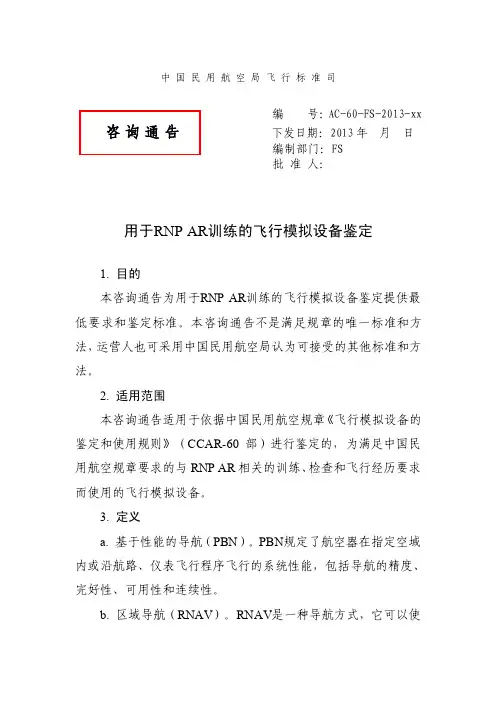 中国民用航空局飞行标准司

咨询通告

编 号：AC-60-FS-2013-xx
下发日期：2013年 月 日
编制部门：FS
批 准 人：

用于RNP AR训练的飞行模拟设备鉴定

1. 目的

本咨询通告为用于RNP AR训练的飞行模拟设备鉴定提供最低要求和鉴定标准。本咨询通告不是满足规章的唯一标准和方法，运营人也可采用中国民用航空局认为可接受的其他标准和方法。

2. 适用范围

本咨询通告适用于依据中国民用航空规章《飞行模拟设备的鉴定和使用规则》（CCAR-60 部）进行鉴定的，为满足中国民用航空规章要求的与 RNP AR 相关的训练、检查和飞行经历要求而使用的飞行模拟设备。

3. 定义

a. 基于性能的导航（PBN）。PBN规定了航空器在指定空域内或沿航路、仪表飞行程序飞行的系统性能，包括导航的精度、完好性、可用性和连续性。

b. 区域导航（RNAV）。RNAV是一种导航方式，它可以使